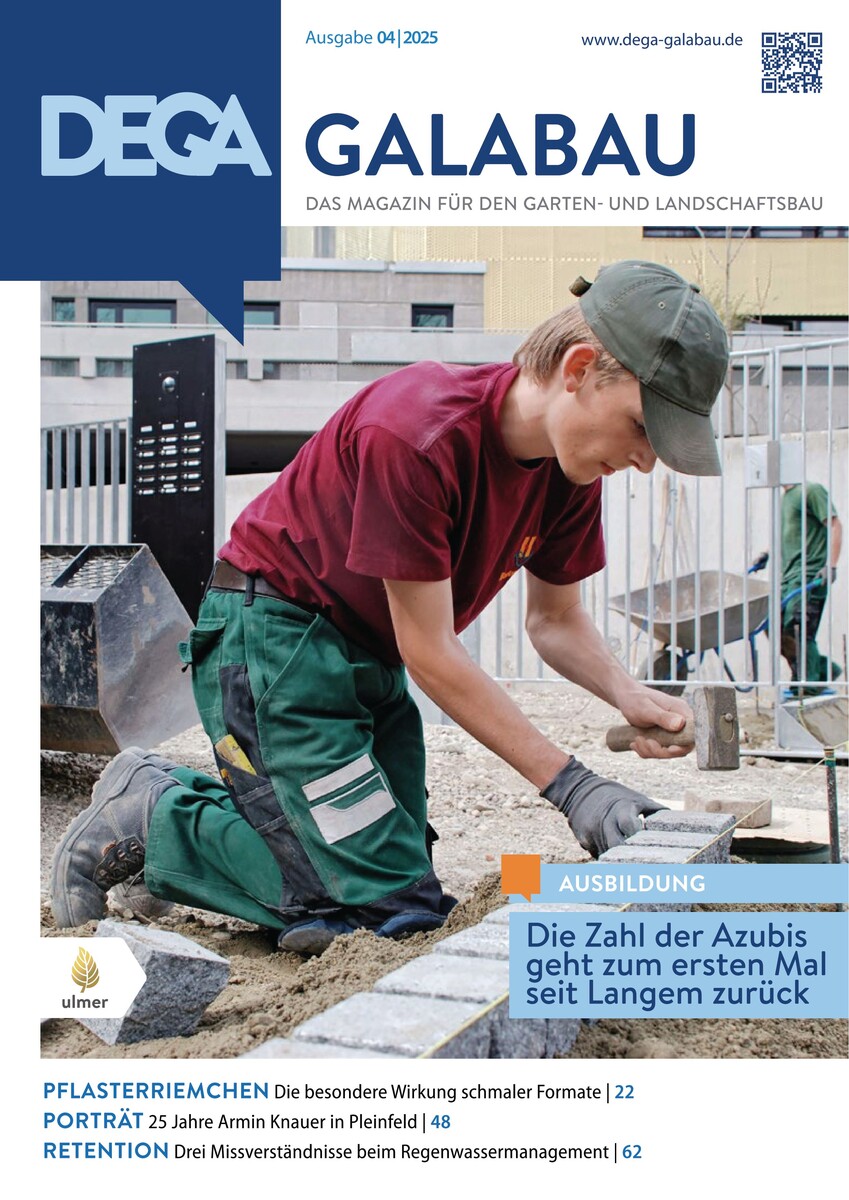 Ausgabe 04|2025

www.dega-galabau.de

DEGA GALABAU

DAS MAGAZIN FÜR DEN GARTEN- UND LANDSCHAFTSBAU

AUSBILDUNG

Die Zahl der Azubis geht zum ersten Mal seit Langem zurück

ulmer

PFLASTERRIEMCHEN Die besondere Wirkung schmaler Formate | 22

PORTRÄT 25 Jahre Armin Knauer in Pleinfeld | 48

RETENTION Drei Missverständnisse beim Regenwassermanagement | 62